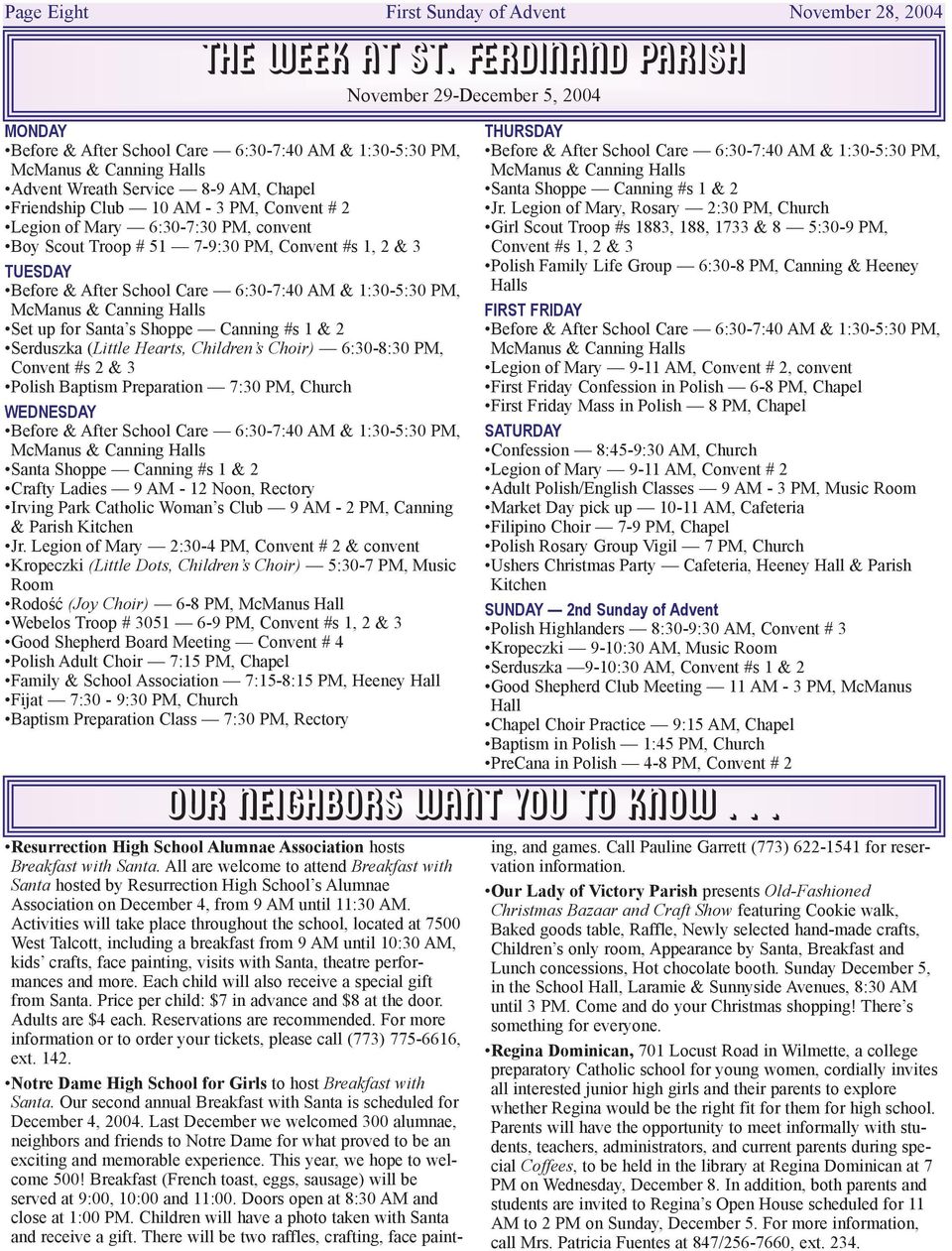 Page Eight First Sunday of Advent November 28, 2004

THE WEEK AT ST. FERDINAND PARISH

November 29-December 5, 2004

MONDAY
•Before & After School Care — 6:30-7:40 AM & 1:30-5:30 PM, McManus & Canning Halls
•Advent Wreath Service — 8-9 AM, Chapel
•Friendship Club — 10 AM - 3 PM, Convent # 2
•Legion of Mary — 6:30-7:30 PM, convent
•Boy Scout Troop # 51 — 7-9:30 PM, Convent #s 1, 2 & 3

TUESDAY
•Before & After School Care — 6:30-7:40 AM & 1:30-5:30 PM, McManus & Canning Halls
•Set up for Santa's Shoppe — Canning #s 1 & 2
•Serduszka (Little Hearts, Children's Choir) — 6:30-8:30 PM, Convent #s 2 & 3
•Polish Baptism Preparation — 7:30 PM, Church

WEDNESDAY
•Before & After School Care — 6:30-7:40 AM & 1:30-5:30 PM, McManus & Canning Halls
•Santa Shoppe — Canning #s 1 & 2
•Crafty Ladies — 9 AM - 12 Noon, Rectory
•Irving Park Catholic Woman's Club — 9 AM - 2 PM, Canning & Parish Kitchen
•Jr. Legion of Mary — 2:30-4 PM, Convent # 2 & convent
•Kropeczki (Little Dots, Children's Choir) — 5:30-7 PM, Music Room
•Rodość (Joy Choir) — 6-8 PM, McManus Hall
•Webelos Troop # 3051 — 6-9 PM, Convent #s 1, 2 & 3
•Good Shepherd Board Meeting — Convent # 4
•Polish Adult Choir — 7:15 PM, Chapel
•Family & School Association — 7:15-8:15 PM, Heeney Hall
•Fijat — 7:30 - 9:30 PM, Church
•Baptism Preparation Class — 7:30 PM, Rectory

THURSDAY
•Before & After School Care — 6:30-7:40 AM & 1:30-5:30 PM, McManus & Canning Halls
•Santa Shoppe — Canning #s 1 & 2
•Jr. Legion of Mary, Rosary — 2:30 PM, Church
•Girl Scout Troop #s 1883, 188, 1733 & 8 — 5:30-9 PM, Convent #s 1, 2 & 3
•Polish Family Life Group — 6:30-8 PM, Canning & Heeney Halls

FIRST FRIDAY
•Before & After School Care — 6:30-7:40 AM & 1:30-5:30 PM, McManus & Canning Halls
•Legion of Mary — 9-11 AM, Convent # 2, convent
•First Friday Confession in Polish — 6-8 PM, Chapel
•First Friday Mass in Polish — 8 PM, Chapel

SATURDAY
•Confession — 8:45-9:30 AM, Church
•Legion of Mary — 9-11 AM, Convent # 2
•Adult Polish/English Classes — 9 AM - 3 PM, Music Room
•Market Day pick up — 10-11 AM, Cafeteria
•Filipino Choir — 7-9 PM, Chapel
•Polish Rosary Group Vigil — 7 PM, Church
•Ushers Christmas Party — Cafeteria, Heeney Hall & Parish Kitchen

SUNDAY — 2nd Sunday of Advent
•Polish Highlanders — 8:30-9:30 AM, Convent # 3
•Kropeczki — 9-10:30 AM, Music Room
•Serduszka —9-10:30 AM, Convent #s 1 & 2
•Good Shepherd Club Meeting — 11 AM - 3 PM, McManus Hall
•Chapel Choir Practice — 9:15 AM, Chapel
•Baptism in Polish — 1:45 PM, Church
•PreCana in Polish — 4-8 PM, Convent # 2

OUR NEIGHBORS WANT YOU TO KNOW . . .

•Resurrection High School Alumnae Association hosts Breakfast with Santa. All are welcome to attend Breakfast with Santa hosted by Resurrection High School's Alumnae Association on December 4, from 9 AM until 11:30 AM. Activities will take place throughout the school, located at 7500 West Talcott, including a breakfast from 9 AM until 10:30 AM, kids' crafts, face painting, visits with Santa, theatre performances and more. Each child will also receive a special gift from Santa. Price per child: $7 in advance and $8 at the door. Adults are $4 each. Reservations are recommended. For more information or to order your tickets, please call (773) 775-6616, ext. 142.

•Notre Dame High School for Girls to host Breakfast with Santa. Our second annual Breakfast with Santa is scheduled for December 4, 2004. Last December we welcomed 300 alumnae, neighbors and friends to Notre Dame for what proved to be an exciting and memorable experience. This year, we hope to welcome 500! Breakfast (French toast, eggs, sausage) will be served at 9:00, 10:00 and 11:00. Doors open at 8:30 AM and close at 1:00 PM. Children will have a photo taken with Santa and receive a gift. There will be two raffles, crafting, face painting, and games. Call Pauline Garrett (773) 622-1541 for reservation information.

•Our Lady of Victory Parish presents Old-Fashioned Christmas Bazaar and Craft Show featuring Cookie walk, Baked goods table, Raffle, Newly selected hand-made crafts, Children's only room, Appearance by Santa, Breakfast and Lunch concessions, Hot chocolate booth. Sunday December 5, in the School Hall, Laramie & Sunnyside Avenues, 8:30 AM until 3 PM. Come and do your Christmas shopping! There's something for everyone.

•Regina Dominican, 701 Locust Road in Wilmette, a college preparatory Catholic school for young women, cordially invites all interested junior high girls and their parents to explore whether Regina would be the right fit for them for high school. Parents will have the opportunity to meet informally with students, teachers, administrators, and current parents during special Coffees, to be held in the library at Regina Dominican at 7 PM on Wednesday, December 8. In addition, both parents and students are invited to Regina's Open House scheduled for 11 AM to 2 PM on Sunday, December 5. For more information, call Mrs. Patricia Fuentes at 847/256-7660, ext. 234.